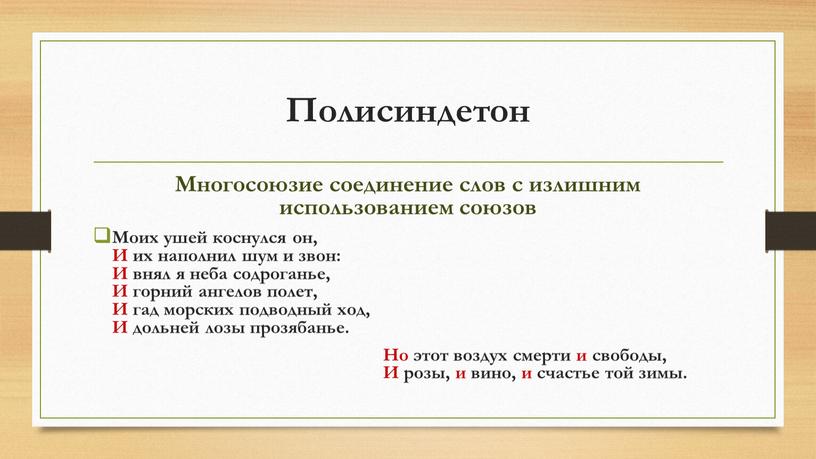 Полисиндетон

Многосоюзие соединение слов с излишним использованием союзов

Моих ушей коснулся он,
И их наполнил шум и звон:
И внял я неба содроганье,
И горний ангелов полет,
И гад морских подводный ход,
И дольней лозы прозябанье.

Но этот воздух смерти и свободы,
И розы, и вино, и счастье той зимы.